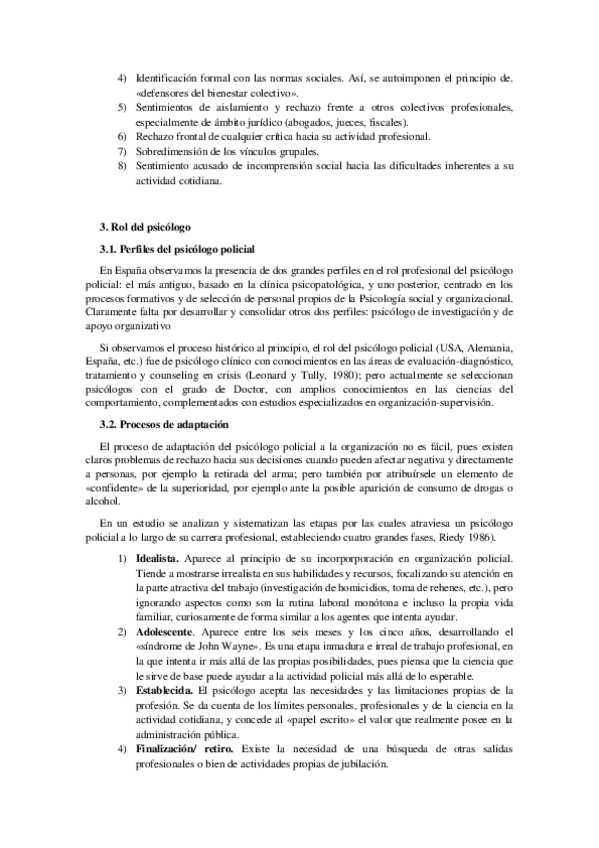 4) Identificación formal con las normas sociales. Así, se autoimponen el principio de. «defensores del bienestar colectivo».
5) Sentimientos de aislamiento y rechazo frente a otros colectivos profesionales, especialmente de ámbito jurídico (abogados, jueces, fiscales).
6) Rechazo frontal de cualquier crítica hacia su actividad profesional.
7) Sobredimensión de los vínculos grupales.
8) Sentimiento acusado de incomprensión social hacia las dificultades inherentes a su actividad cotidiana.

3. Rol del psicólogo

3.1. Perfiles del psicólogo policial

En España observamos la presencia de dos grandes perfiles en el rol profesional del psicólogo policial: el más antiguo, basado en la clínica psicopatológica, y uno posterior, centrado en los procesos formativos y de selección de personal propios de la Psicología social y organizacional. Claramente falta por desarrollar y consolidar otros dos perfiles: psicólogo de investigación y de apoyo organizativo

Si observamos el proceso histórico al principio, el rol del psicólogo policial (USA, Alemania, España, etc.) fue de psicólogo clínico con conocimientos en las áreas de evaluación-diagnóstico, tratamiento y counseling en crisis (Leonard y Tully, 1980); pero actualmente se seleccionan psicólogos con el grado de Doctor, con amplios conocimientos en las ciencias del comportamiento, complementados con estudios especializados en organización-supervisión.

3.2. Procesos de adaptación

El proceso de adaptación del psicólogo policial a la organización no es fácil, pues existen claros problemas de rechazo hacia sus decisiones cuando pueden afectar negativa y directamente a personas, por ejemplo la retirada del arma; pero también por atribuírsele un elemento de «confidente» de la superioridad, por ejemplo ante la posible aparición de consumo de drogas o alcohol.

En un estudio se analizan y sistematizan las etapas por las cuales atraviesa un psicólogo policial a lo largo de su carrera profesional, estableciendo cuatro grandes fases, Riedy 1986).

1) Idealista. Aparece al principio de su incorporporación en organización policial. Tiende a mostrarse irrealista en sus habilidades y recursos, focalizando su atención en la parte atractiva del trabajo (investigación de homicidios, toma de rehenes, etc.), pero ignorando aspectos como son la rutina laboral monótona e incluso la propia vida familiar, curiosamente de forma similar a los agentes que intenta ayudar.
2) Adolescente. Aparece entre los seis meses y los cinco años, desarrollando el «síndrome de John Wayne». Es una etapa inmadura e irreal de trabajo profesional, en la que intenta ir más allá de las propias posibilidades, pues piensa que la ciencia que le sirve de base puede ayudar a la actividad policial más allá de lo esperable.
3) Establecida. El psicólogo acepta las necesidades y las limitaciones propias de la profesión. Se da cuenta de los límites personales, profesionales y de la ciencia en la actividad cotidiana, y concede al «papel escrito» el valor que realmente posee en la administración pública.
4) Finalización/ retiro. Existe la necesidad de una búsqueda de otras salidas profesionales o bien de actividades propias de jubilación.